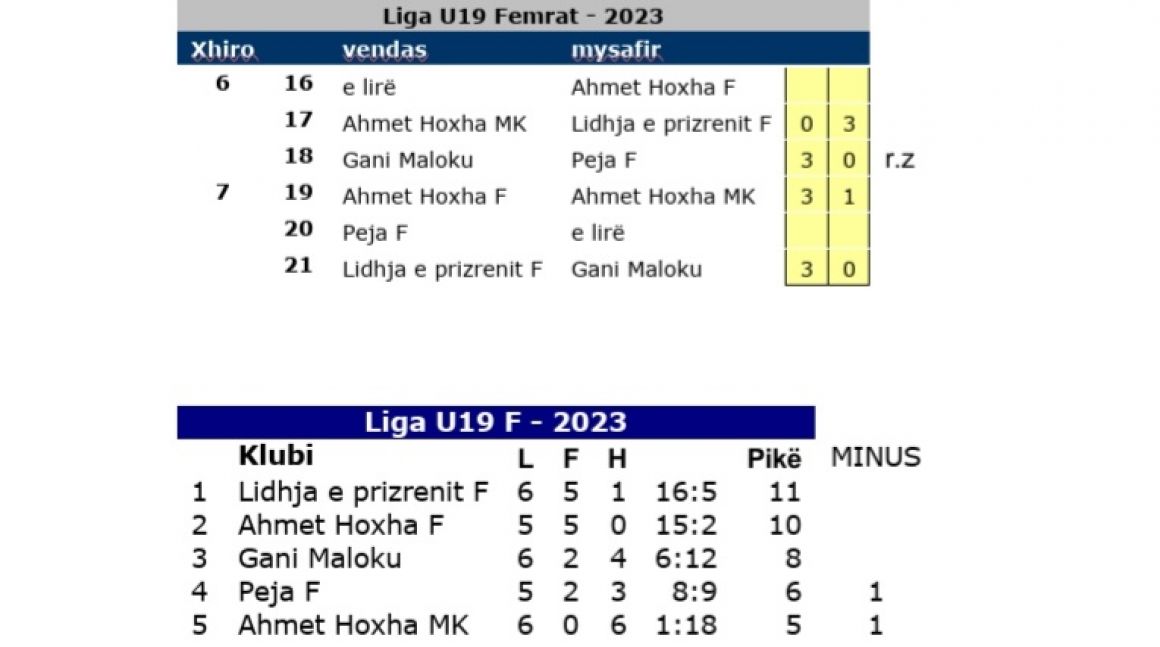 Liga U19 Femrat - 2023

| Xhiro | | vendas | mysafir | | | |
|---|---|---|---|---|---|---|
| 6 | 16 | e lirë | Ahmet Hoxha F | | | |
| | 17 | Ahmet Hoxha MK | Lidhja e prizrenit F | 0 | 3 | |
| | 18 | Gani Maloku | Peja F | 3 | 0 | r.z |
| 7 | 19 | Ahmet Hoxha F | Ahmet Hoxha MK | 3 | 1 | |
| | 20 | Peja F | e lirë | | | |
| | 21 | Lidhja e prizrenit F | Gani Maloku | 3 | 0 | |

Liga U19 F - 2023

| | Klubi | L | F | H | | Pikë | MINUS |
|---|---|---|---|---|---|---|---|
| 1 | Lidhja e prizrenit F | 6 | 5 | 1 | 16:5 | 11 | |
| 2 | Ahmet Hoxha F | 5 | 5 | 0 | 15:2 | 10 | |
| 3 | Gani Maloku | 6 | 2 | 4 | 6:12 | 8 | |
| 4 | Peja F | 5 | 2 | 3 | 8:9 | 6 | 1 |
| 5 | Ahmet Hoxha MK | 6 | 0 | 6 | 1:18 | 5 | 1 |